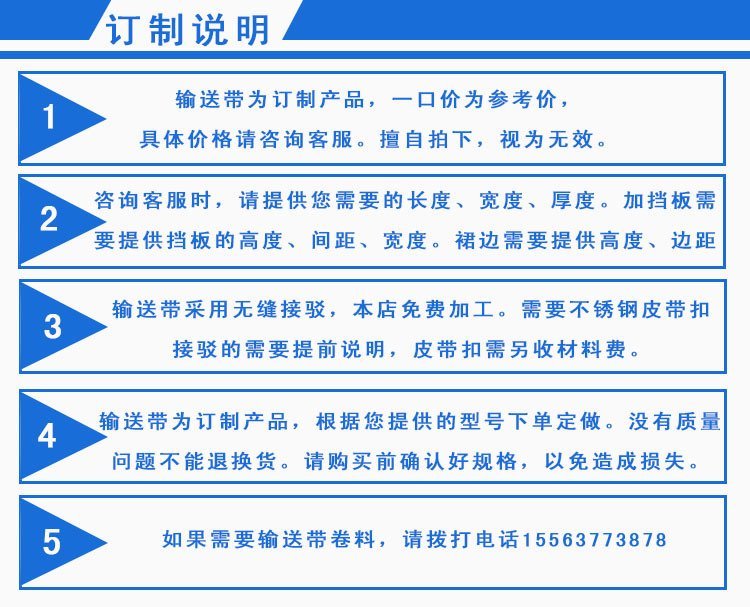 订制说明

1

输送带为订制产品，一口价为参考价，具体价格请咨询客服。擅自拍下，视为无效。

2

咨询客服时，请提供您需要的长度、宽度、厚度。加挡板需要提供挡板的高度、间距、宽度。裙边需要提供高度、边距

3

输送带采用无缝接驳，本店免费加工。需要不锈钢皮带扣接驳的需要提前说明，皮带扣需另收材料费。

4

输送带为订制产品，根据您提供的型号下单定做。没有质量问题不能退换货。请购买前确认好规格，以免造成损失。

5

如果需要输送带卷料，请拨打电话15563773878